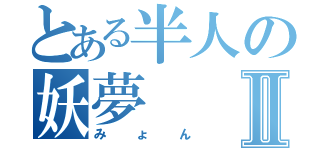 とある半人の
妖夢　Ⅱ
みょん